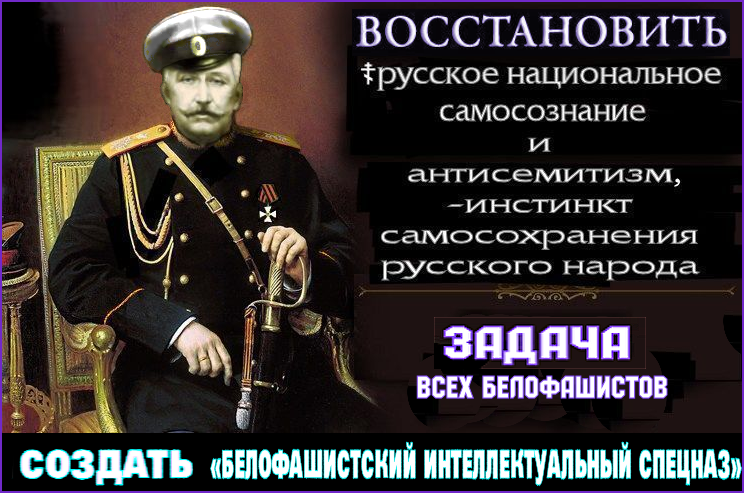 ВОССТАНОВИТЬ
‡русское национальное самосознание и антисемитизм, –инстинкт самосохранения русского народа

ЗАДАЧА
ВСЕХ БЕЛОФАШИСТОВ

СОЗДАТЬ «БЕЛОФАШИСТСКИЙ ИНТЕЛЛЕКТУАЛЬНЫЙ СПЕЦНАЗ»